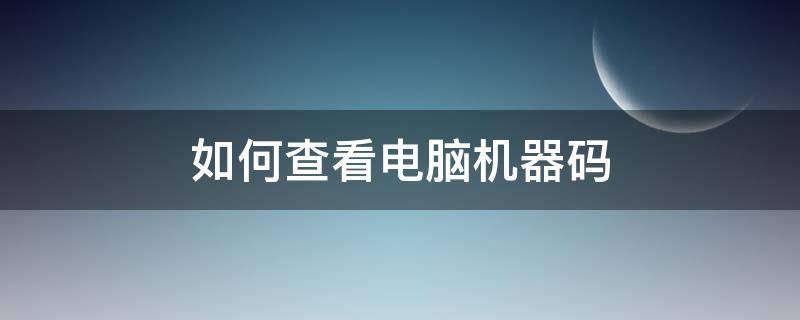 如何查看电脑机器码